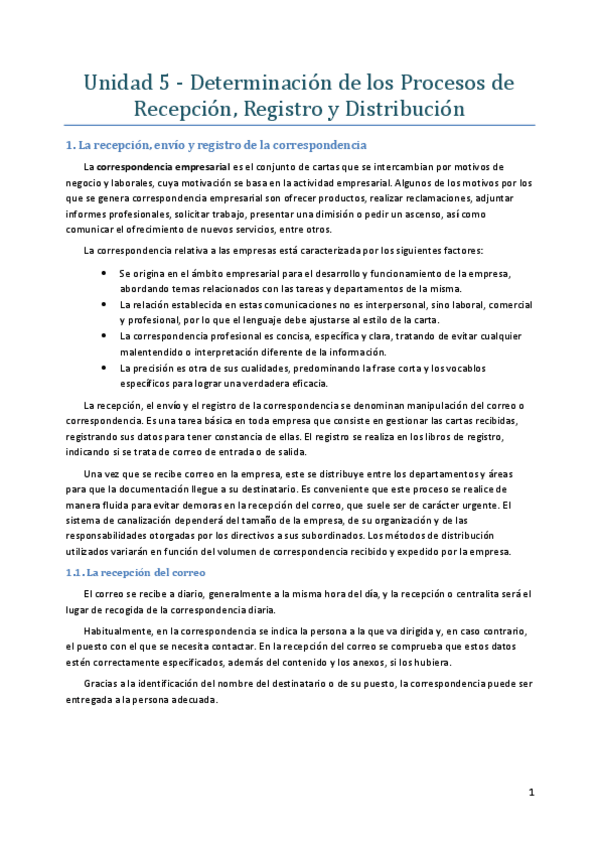 Unidad 5 - Determinación de los Procesos de Recepción, Registro y Distribución

1. La recepción, envío y registro de la correspondencia

La correspondencia empresarial es el conjunto de cartas que se intercambian por motivos de negocio y laborales, cuya motivación se basa en la actividad empresarial. Algunos de los motivos por los que se genera correspondencia empresarial son ofrecer productos, realizar reclamaciones, adjuntar informes profesionales, solicitar trabajo, presentar una dimisión o pedir un ascenso, así como comunicar el ofrecimiento de nuevos servicios, entre otros.

La correspondencia relativa a las empresas está caracterizada por los siguientes factores:

• Se origina en el ámbito empresarial para el desarrollo y funcionamiento de la empresa, abordando temas relacionados con las tareas y departamentos de la misma.
• La relación establecida en estas comunicaciones no es interpersonal, sino laboral, comercial y profesional, por lo que el lenguaje debe ajustarse al estilo de la carta.
• La correspondencia profesional es concisa, específica y clara, tratando de evitar cualquier malentendido o interpretación diferente de la información.
• La precisión es otra de sus cualidades, predominando la frase corta y los vocablos específicos para lograr una verdadera eficacia.

La recepción, el envío y el registro de la correspondencia se denominan manipulación del correo o correspondencia. Es una tarea básica en toda empresa que consiste en gestionar las cartas recibidas, registrando sus datos para tener constancia de ellas. El registro se realiza en los libros de registro, indicando si se trata de correo de entrada o de salida.

Una vez que se recibe correo en la empresa, este se distribuye entre los departamentos y áreas para que la documentación llegue a su destinatario. Es conveniente que este proceso se realice de manera fluida para evitar demoras en la recepción del correo, que suele ser de carácter urgente. El sistema de canalización dependerá del tamaño de la empresa, de su organización y de las responsabilidades otorgadas por los directivos a sus subordinados. Los métodos de distribución utilizados variarán en función del volumen de correspondencia recibido y expedido por la empresa.

1.1. La recepción del correo

El correo se recibe a diario, generalmente a la misma hora del día, y la recepción o centralita será el lugar de recogida de la correspondencia diaria.

Habitualmente, en la correspondencia se indica la persona a la que va dirigida y, en caso contrario, el puesto con el que se necesita contactar. En la recepción del correo se comprueba que estos datos estén correctamente especificados, además del contenido y los anexos, si los hubiera.

Gracias a la identificación del nombre del destinatario o de su puesto, la correspondencia puede ser entregada a la persona adecuada.

1